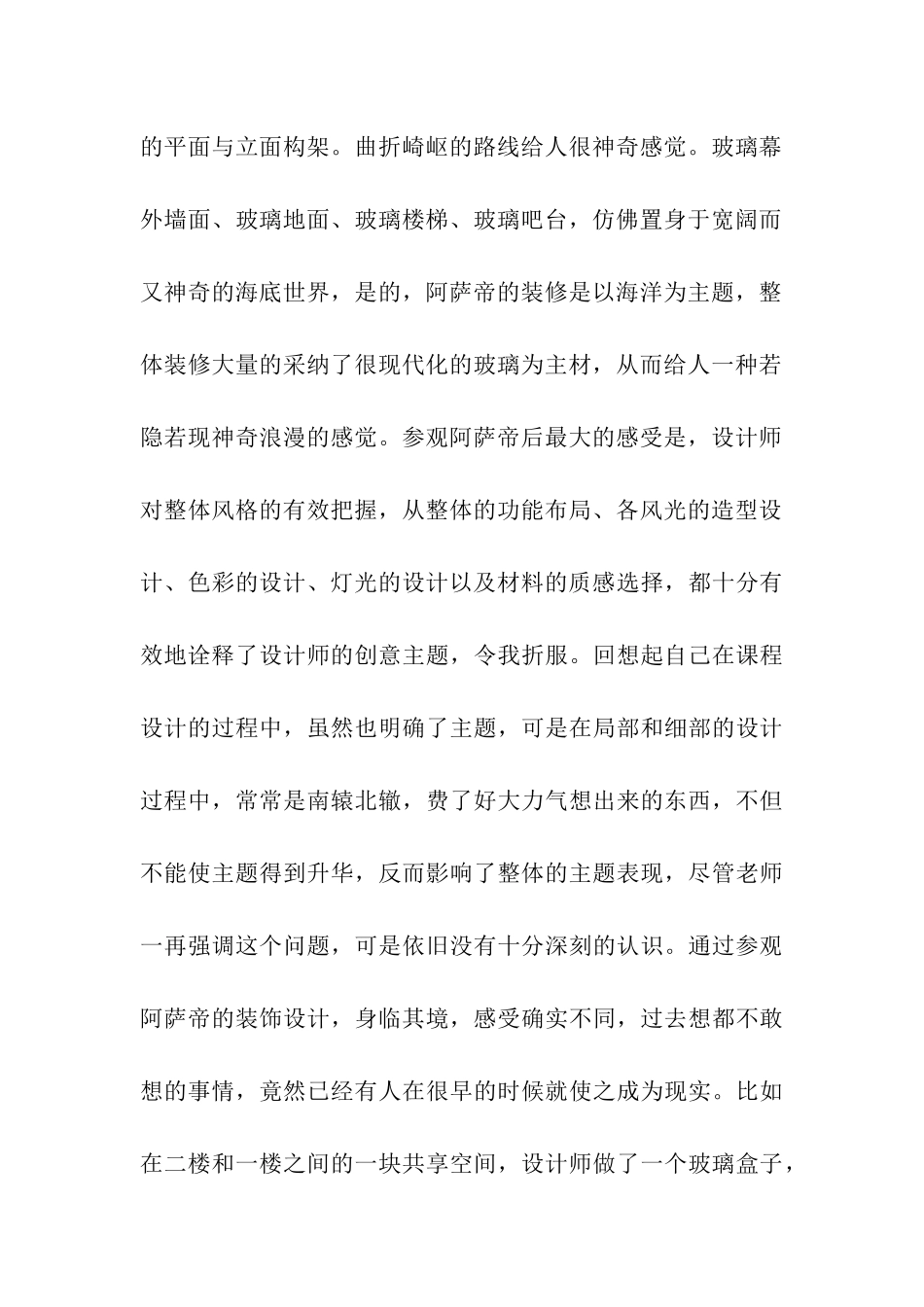 的平面与立面构架。曲折崎岖的路线给人很神奇感觉。玻璃幕外墙面、玻璃地面、玻璃楼梯、玻璃吧台，仿佛置身于宽阔而又神奇的海底世界，是的，阿萨帝的装修是以海洋为主题，整体装修大量的采纳了很现代化的玻璃为主材，从而给人一种若隐若现神奇浪漫的感觉。参观阿萨帝后最大的感受是，设计师对整体风格的有效把握，从整体的功能布局、各风光的造型设计、色彩的设计、灯光的设计以及材料的质感选择，都十分有效地诠释了设计师的创意主题，令我折服。回想起自己在课程设计的过程中，虽然也明确了主题，可是在局部和细部的设计过程中，常常是南辕北辙，费了好大力气想出来的东西，不但不能使主题得到升华，反而影响了整体的主题表现，尽管老师一再强调这个问题，可是依旧没有十分深刻的认识。通过参观阿萨帝的装饰设计，身临其境，感受确实不同，过去想都不敢想的事情，竟然已经有人在很早的时候就使之成为现实。比如在二楼和一楼之间的一块共享空间，设计师做了一个玻璃盒子，